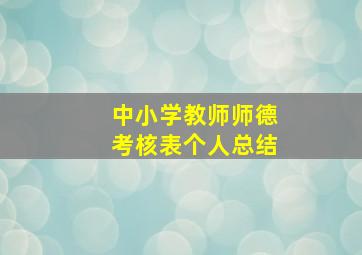 中小学教师师德
考核表个人总结